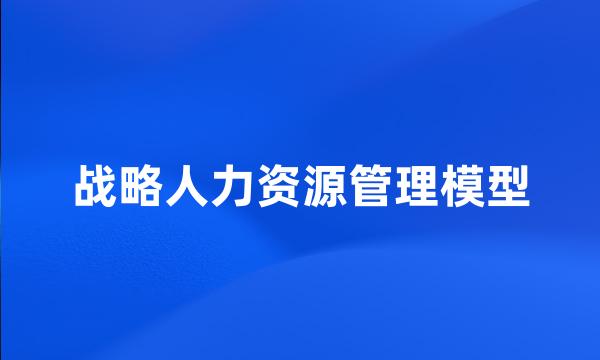 战略人力资源管理模型